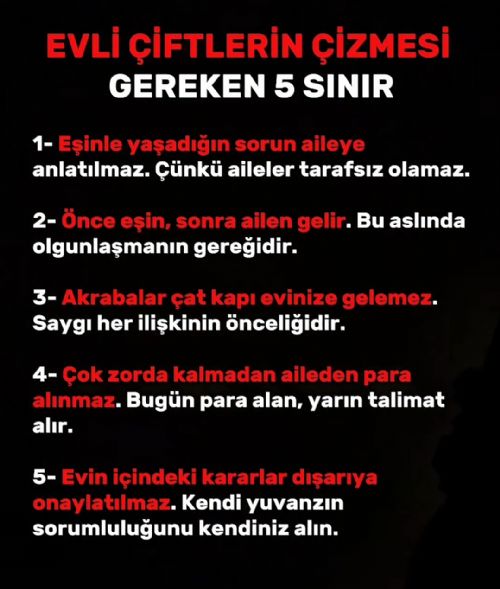 EVLİ ÇİFTLERİN ÇİZMESİ
GEREKEN 5 SINIR

1- Eşinle yaşadığın sorun aileye anlatılmaz. Çünkü aileler tarafsız olamaz.

2- Önce eşin, sonra ailen gelir. Bu aslında olgunlaşmanın gereğidir.

3- Akrabalar çat kapı evinize gelemez. Saygı her ilişkinin önceliğidir.

4- Çok zorda kalmadan aileden para alınmaz. Bugün para alan, yarın talimat alır.

5- Evin içindeki kararlar dışarıya onaylatılmaz. Kendi yuvanzın sorumluluğunu kendiniz alın.